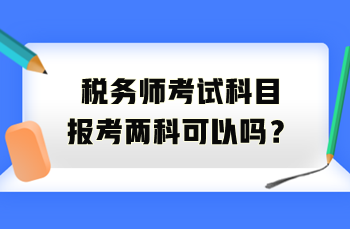 税务师考试科目
报考两科可以吗？